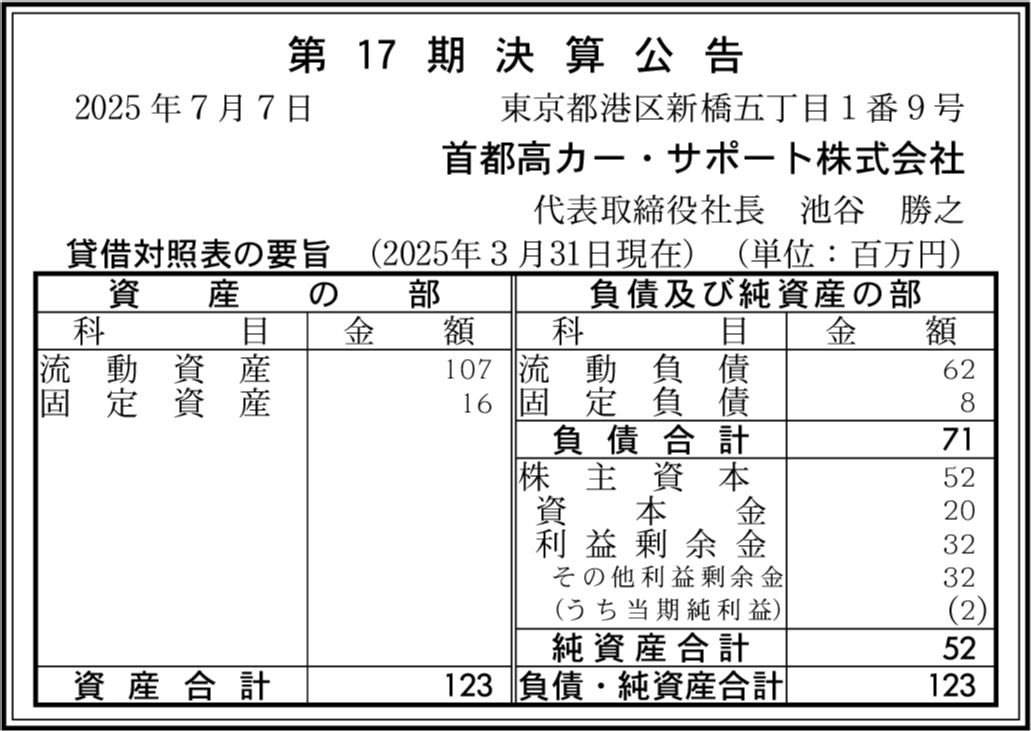 第 17 期 決 算 公 告

2025 年 7 月 7 日　　東京都港区新橋五丁目 1 番 9 号

首都高カー・サポート株式会社

代表取締役社長　池谷　勝之

貸借対照表の要旨　(2025年 3 月31日現在)　(単位：百万円)

| 資　産　の　部 | | 負債及び純資産の部 | |
|---|---|---|---|
| 科　目 | 金　額 | 科　目 | 金　額 |
| 流 動 資 産 | 107 | 流 動 負 債 | 62 |
| 固 定 資 産 | 16 | 固 定 負 債 | 8 |
| | | 負 債 合 計 | 71 |
| | | 株 主 資 本 | 52 |
| | | 資 本 金 | 20 |
| | | 利 益 剰 余 金 | 32 |
| | | その他利益剰余金 | 32 |
| | | (うち当期純利益) | (2) |
| | | 純 資 産 合 計 | 52 |
| 資 産 合 計 | 123 | 負債・純資産合計 | 123 |